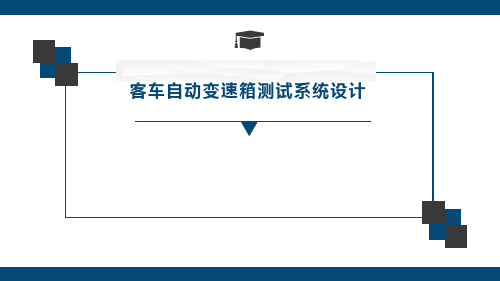 客车自动变速箱测试系统设计